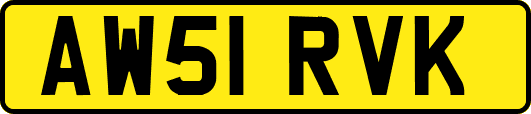 AW51 RVK